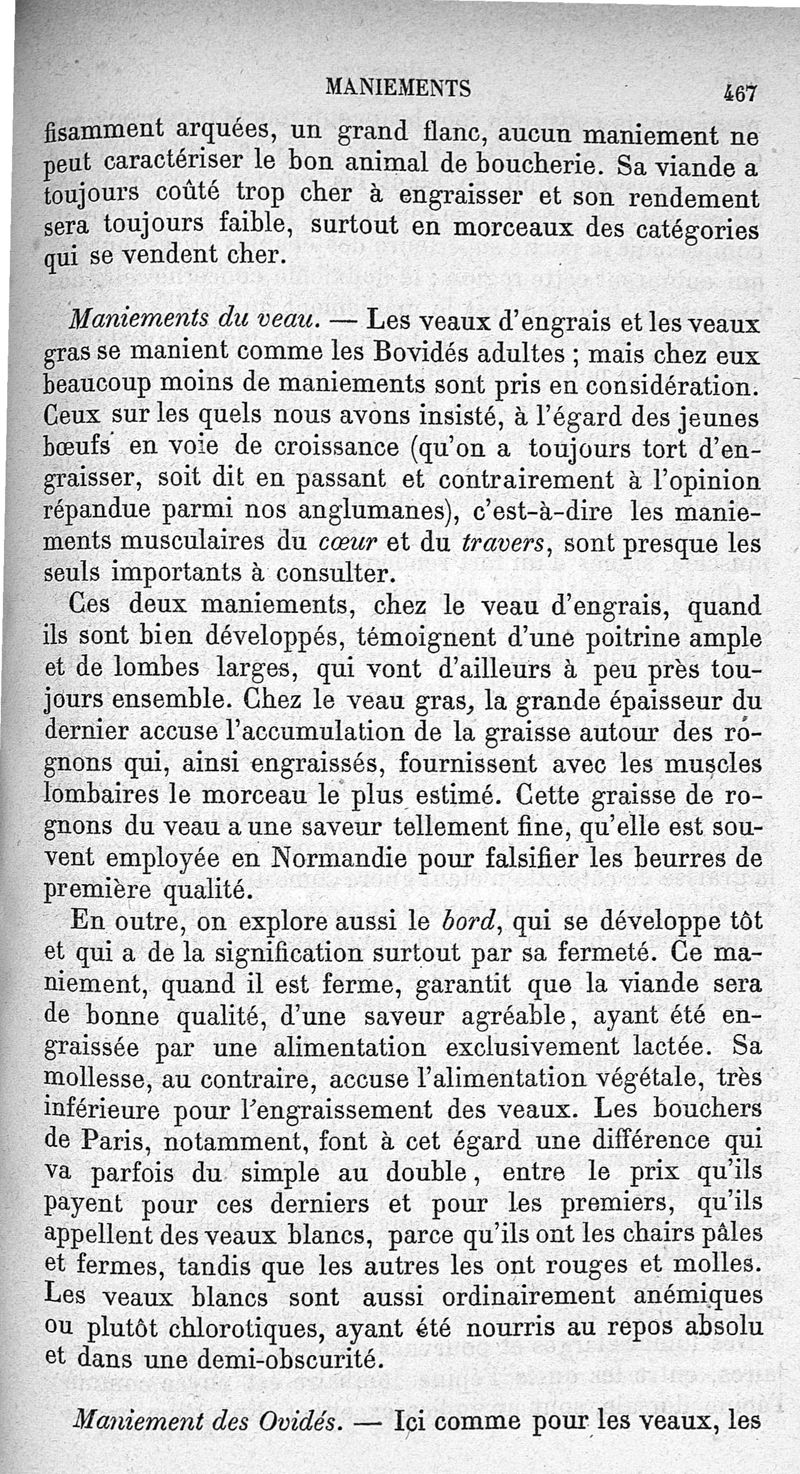 MANIEMENTS 467

fisamment arquées, un grand flanc, aucun maniement ne peut caractériser le bon animal de boucherie. Sa viande a toujours coûté trop cher à engraisser et son rendement sera toujours faible, surtout en morceaux des catégories qui se vendent cher.

Maniements du veau. — Les veaux d'engrais et les veaux gras se manient comme les Bovidés adultes ; mais chez eux beaucoup moins de maniements sont pris en considération. Ceux sur les quels nous avons insisté, à l'égard des jeunes bœufs en voie de croissance (qu'on a toujours tort d'engraisser, soit dit en passant et contrairement à l'opinion répandue parmi nos anglumanes), c'est-à-dire les maniements musculaires du cœur et du travers, sont presque les seuls importants à consulter.

Ces deux maniements, chez le veau d'engrais, quand ils sont bien développés, témoignent d'une poitrine ample et de lombes larges, qui vont d'ailleurs à peu près toujours ensemble. Chez le veau gras, la grande épaisseur du dernier accuse l'accumulation de la graisse autour des rognons qui, ainsi engraissés, fournissent avec les muscles lombaires le morceau le plus estimé. Cette graisse de rognons du veau a une saveur tellement fine, qu'elle est souvent employée en Normandie pour falsifier les beurres de première qualité.

En outre, on explore aussi le bord, qui se développe tôt et qui a de la signification surtout par sa fermeté. Ce maniement, quand il est ferme, garantit que la viande sera de bonne qualité, d'une saveur agréable, ayant été engraissée par une alimentation exclusivement lactée. Sa mollesse, au contraire, accuse l'alimentation végétale, très inférieure pour l'engraissement des veaux. Les bouchers de Paris, notamment, font à cet égard une différence qui va parfois du simple au double, entre le prix qu'ils payent pour ces derniers et pour les premiers, qu'ils appellent des veaux blancs, parce qu'ils ont les chairs pâles et fermes, tandis que les autres les ont rouges et molles. Les veaux blancs sont aussi ordinairement anémiques ou plutôt chlorotiques, ayant été nourris au repos absolu et dans une demi-obscurité.

Maniement des Ovidés. — Ici comme pour les veaux, les